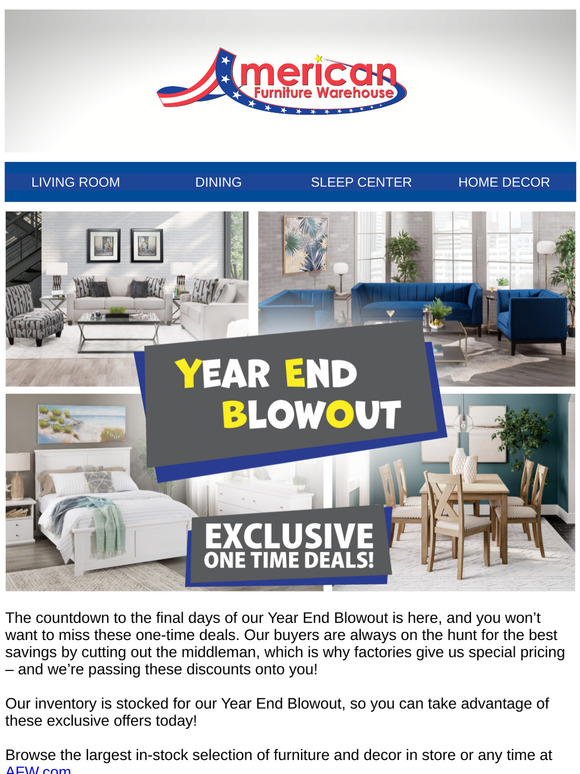 American Furniture Warehouse

LIVING ROOM DINING SLEEP CENTER HOME DECOR

YEAR END BLOWOUT

EXCLUSIVE ONE TIME DEALS!

The countdown to the final days of our Year End Blowout is here, and you won't want to miss these one-time deals. Our buyers are always on the hunt for the best savings by cutting out the middleman, which is why factories give us special pricing – and we're passing these discounts onto you!

Our inventory is stocked for our Year End Blowout, so you can take advantage of these exclusive offers today!

Browse the largest in-stock selection of furniture and decor in store or any time at AFW.com